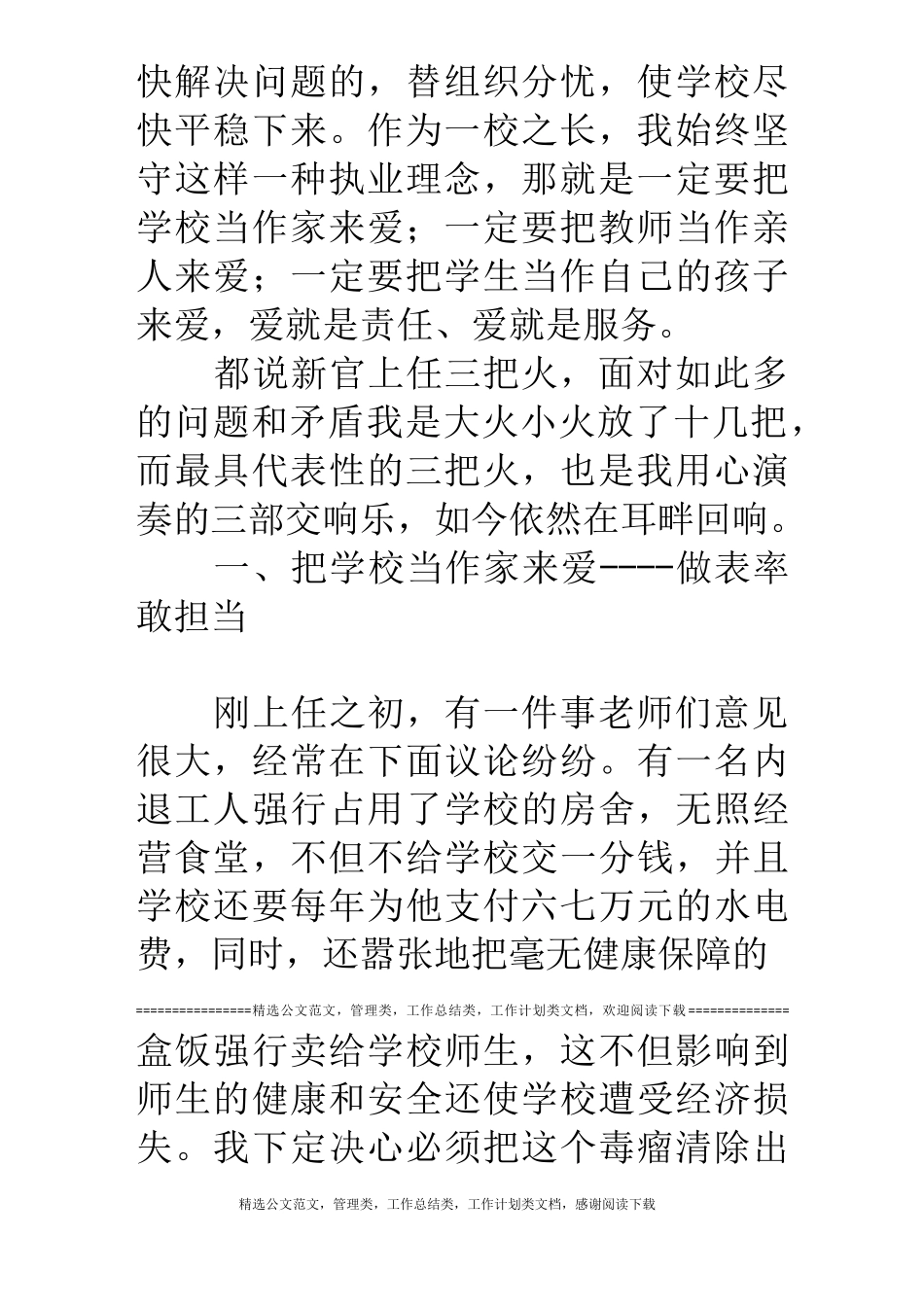 快解决问题的，替组织分忧，使学校尽快平稳下来。作为一校之长，我始终坚守这样一种执业理念，那就是一定要把学校当作家来爱；一定要把教师当作亲人来爱；一定要把学生当作自己的孩子来爱，爱就是责任、爱就是服务。

都说新官上任三把火，面对如此多的问题和矛盾我是大火小火放了十几把，而最具代表性的三把火，也是我用心演奏的三部交响乐，如今依然在耳畔回响。

一、把学校当作家来爱----做表率敢担当

刚上任之初，有一件事老师们意见很大，经常在下面议论纷纷。有一名内退工人强行占用了学校的房舍，无照经营食堂，不但不给学校交一分钱，并且学校还要每年为他支付六七万元的水电费，同时，还嚣张地把毫无健康保障的

================精选公文范文，管理类，工作总结类，工作计划类文档，欢迎阅读下载==============

盒饭强行卖给学校师生，这不但影响到师生的健康和安全还使学校遭受经济损失。我下定决心必须把这个毒瘤清除出

精选公文范文，管理类，工作总结类，工作计划类文档，感谢阅读下载